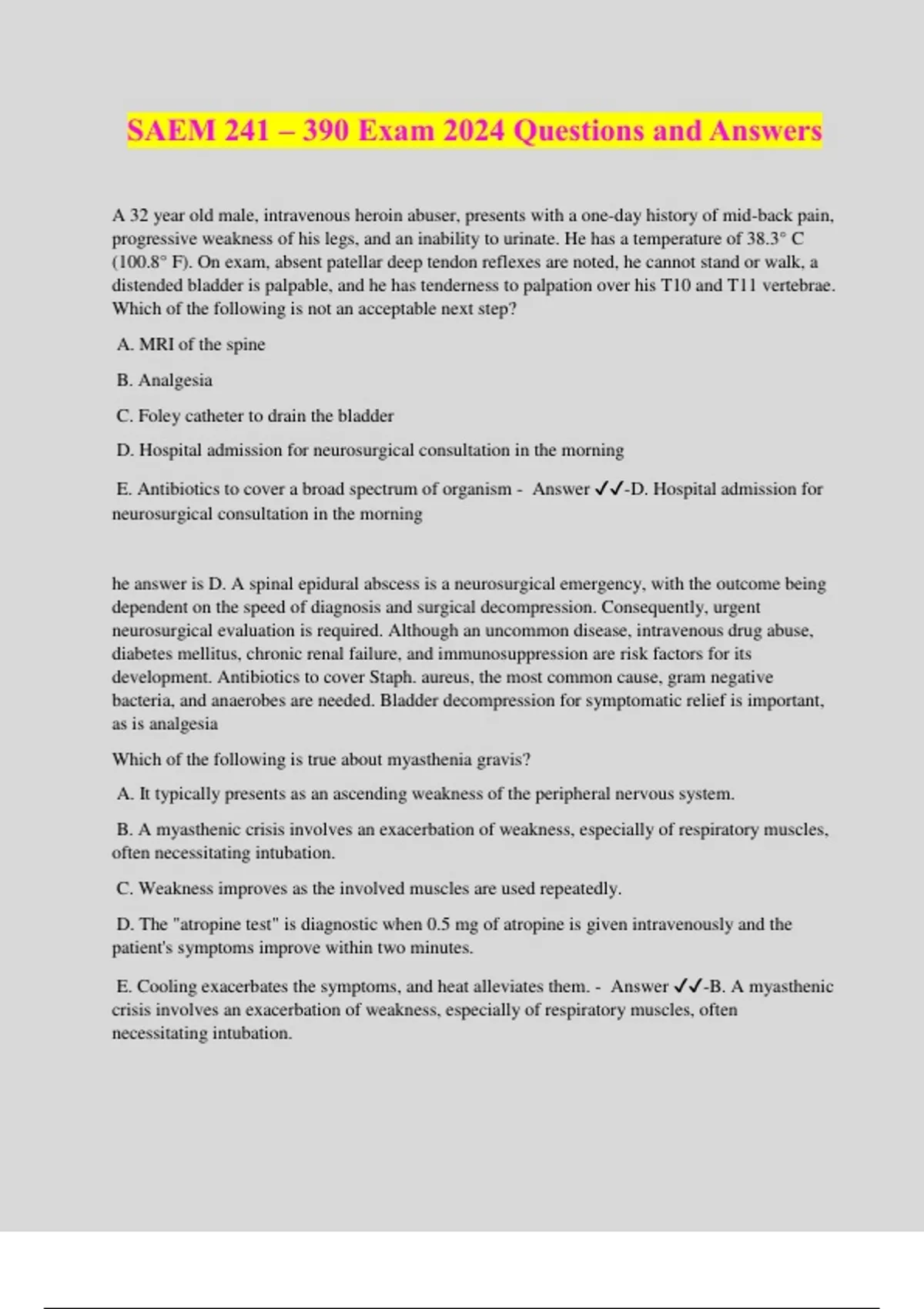 SAEM 241 – 390 Exam 2024 Questions and Answers

A 32 year old male, intravenous heroin abuser, presents with a one-day history of mid-back pain, progressive weakness of his legs, and an inability to urinate. He has a temperature of 38.3° C (100.8° F). On exam, absent patellar deep tendon reflexes are noted, he cannot stand or walk, a distended bladder is palpable, and he has tenderness to palpation over his T10 and T11 vertebrae. Which of the following is not an acceptable next step?

A. MRI of the spine

B. Analgesia

C. Foley catheter to drain the bladder

D. Hospital admission for neurosurgical consultation in the morning

E. Antibiotics to cover a broad spectrum of organism - Answer ✓✓-D. Hospital admission for neurosurgical consultation in the morning

he answer is D. A spinal epidural abscess is a neurosurgical emergency, with the outcome being dependent on the speed of diagnosis and surgical decompression. Consequently, urgent neurosurgical evaluation is required. Although an uncommon disease, intravenous drug abuse, diabetes mellitus, chronic renal failure, and immunosuppression are risk factors for its development. Antibiotics to cover Staph. aureus, the most common cause, gram negative bacteria, and anaerobes are needed. Bladder decompression for symptomatic relief is important, as is analgesia

Which of the following is true about myasthenia gravis?

A. It typically presents as an ascending weakness of the peripheral nervous system.

B. A myasthenic crisis involves an exacerbation of weakness, especially of respiratory muscles, often necessitating intubation.

C. Weakness improves as the involved muscles are used repeatedly.

D. The "atropine test" is diagnostic when 0.5 mg of atropine is given intravenously and the patient's symptoms improve within two minutes.

E. Cooling exacerbates the symptoms, and heat alleviates them. - Answer ✓✓-B. A myasthenic crisis involves an exacerbation of weakness, especially of respiratory muscles, often necessitating intubation.